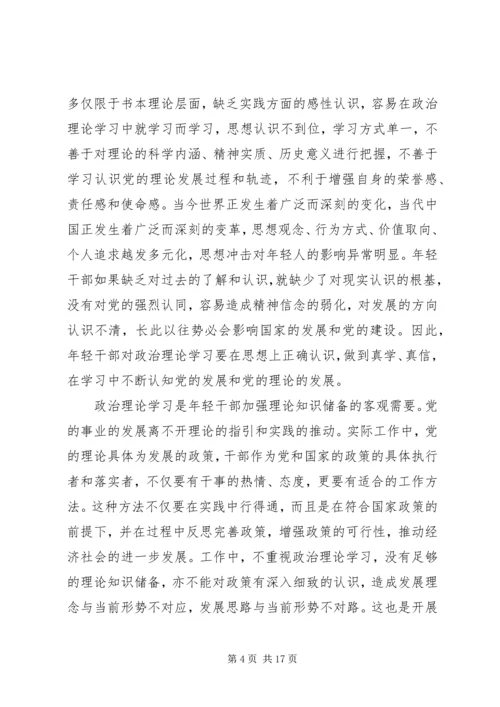 多仅限于书本理论层面，缺乏实践方面的感性认识，容易在政治理论学习中就学习而学习，思想认识不到位，学习方式单一，不善于对理论的科学内涵、精神实质、历史意义进行把握，不善于学习认识党的理论发展过程和轨迹，不利于增强自身的荣誉感、责任感和使命感。当今世界正发生着广泛而深刻的变化，当代中国正发生着广泛而深刻的变革，思想观念、行为方式、价值取向、个人追求越发多元化，思想冲击对年轻人的影响异常明显。年轻干部如果缺乏对过去的了解和认识，就缺少了对现实认识的根基，没有对党的强烈认同，容易造成精神信念的弱化，对发展的方向认识不清，长此以往势必会影响国家的发展和党的建设。因此，年轻干部对政治理论学习要在思想上正确认识，做到真学、真信，在学习中不断认知党的发展和党的理论的发展。

政治理论学习是年轻干部加强理论知识储备的客观需要。党的事业的发展离不开理论的指引和实践的推动。实际工作中，党的理论具体为发展的政策，干部作为党和国家的政策的具体执行者和落实者，不仅要有干事的热情、态度，更要有适合的工作方法。这种方法不仅要在实践中行得通，而且是在符合国家政策的前提下，并在过程中反思完善政策，增强政策的可行性，推动经济社会的进一步发展。工作中，不重视政治理论学习，没有足够的理论知识储备，亦不能对政策有深入细致的认识，造成发展理念与当前形势不对应，发展思路与当前形势不对路。这也是开展

第 4 页 共 17 页